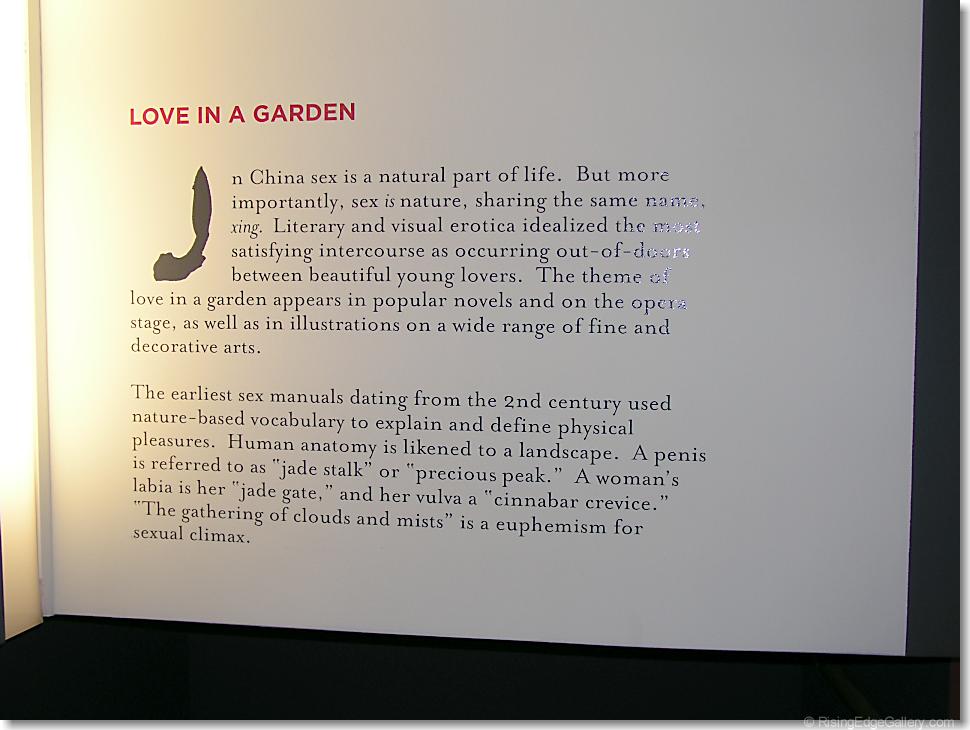 LOVE IN A GARDEN

In China sex is a natural part of life. But more importantly, sex is nature, sharing the same name, xing. Literary and visual erotica idealized the most satisfying intercourse as occurring out-of-doors between beautiful young lovers. The theme of love in a garden appears in popular novels and on the opera stage, as well as in illustrations on a wide range of fine and decorative arts.

The earliest sex manuals dating from the 2nd century used nature-based vocabulary to explain and define physical pleasures. Human anatomy is likened to a landscape. A penis is referred to as "jade stalk" or "precious peak." A woman's labia is her "jade gate," and her vulva a "cinnabar crevice." "The gathering of clouds and mists" is a euphemism for sexual climax.

© RisingEdgeGallery.com